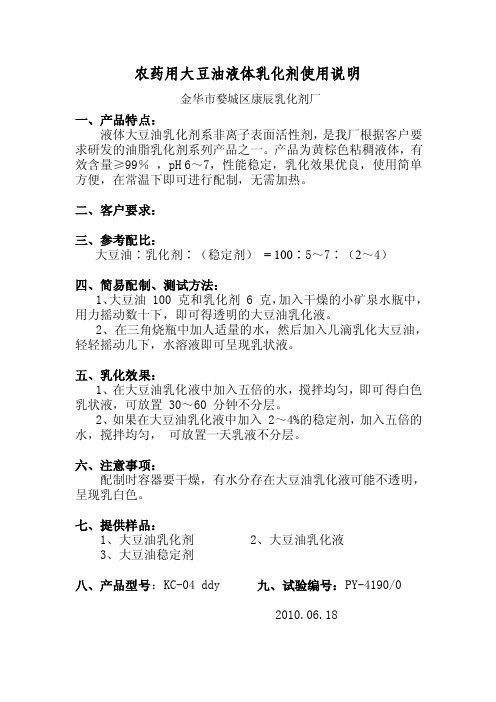 农药用大豆油液体乳化剂使用说明

金华市婺城区康辰乳化剂厂

一、产品特点：

液体大豆油乳化剂系非离子表面活性剂，是我厂根据客户要求研发的油脂乳化剂系列产品之一。产品为黄棕色粘稠液体，有效含量≥99％ ，pH 6～7，性能稳定，乳化效果优良，使用简单方便，在常温下即可进行配制，无需加热。

二、客户要求：

三、参考配比：

大豆油：乳化剂：（稳定剂） ＝100：5～7：（2～4）

四、简易配制、测试方法：

1、大豆油 100 克和乳化剂 6 克，加入干燥的小矿泉水瓶中，用力摇动数十下，即可得透明的大豆油乳化液。

2、在三角烧瓶中加入适量的水，然后加入几滴乳化大豆油，轻轻摇动几下，水溶液即可呈现乳状液。

五、乳化效果：

1、在大豆油乳化液中加入五倍的水，搅拌均匀，即可得白色乳状液，可放置 30～60 分钟不分层。

2、如果在大豆油乳化液中加入 2～4%的稳定剂，加入五倍的水，搅拌均匀， 可放置一天乳液不分层。

六、注意事项：

配制时容器要干燥，有水分存在大豆油乳化液可能不透明，呈现乳白色。

七、提供样品：

1、大豆油乳化剂 2、大豆油乳化液

3、大豆油稳定剂

八、产品型号：KC-04 ddy 九、试验编号：PY-4190/0

2010.06.18